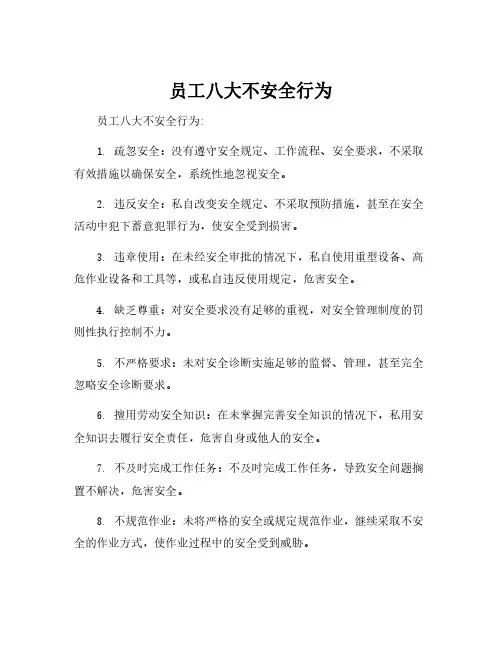 员工八大不安全行为

员工八大不安全行为:

1. 疏忽安全：没有遵守安全规定、工作流程、安全要求，不采取有效措施以确保安全，系统性地忽视安全。

2. 违反安全：私自改变安全规定、不采取预防措施，甚至在安全活动中犯下蓄意犯罪行为，使安全受到损害。

3. 违章使用：在未经安全审批的情况下，私自使用重型设备、高危作业设备和工具等，或私自违反使用规定，危害安全。

4. 缺乏尊重：对安全要求没有足够的重视，对安全管理制度的罚则性执行控制不力。

5. 不严格要求：未对安全诊断实施足够的监督、管理，甚至完全忽略安全诊断要求。

6. 擅用劳动安全知识：在未掌握完善安全知识的情况下，私用安全知识去履行安全责任，危害自身或他人的安全。

7. 不及时完成工作任务：不及时完成工作任务，导致安全问题搁置不解决，危害安全。

8. 不规范作业：未将严格的安全或规定规范作业，继续采取不安全的作业方式，使作业过程中的安全受到威胁。